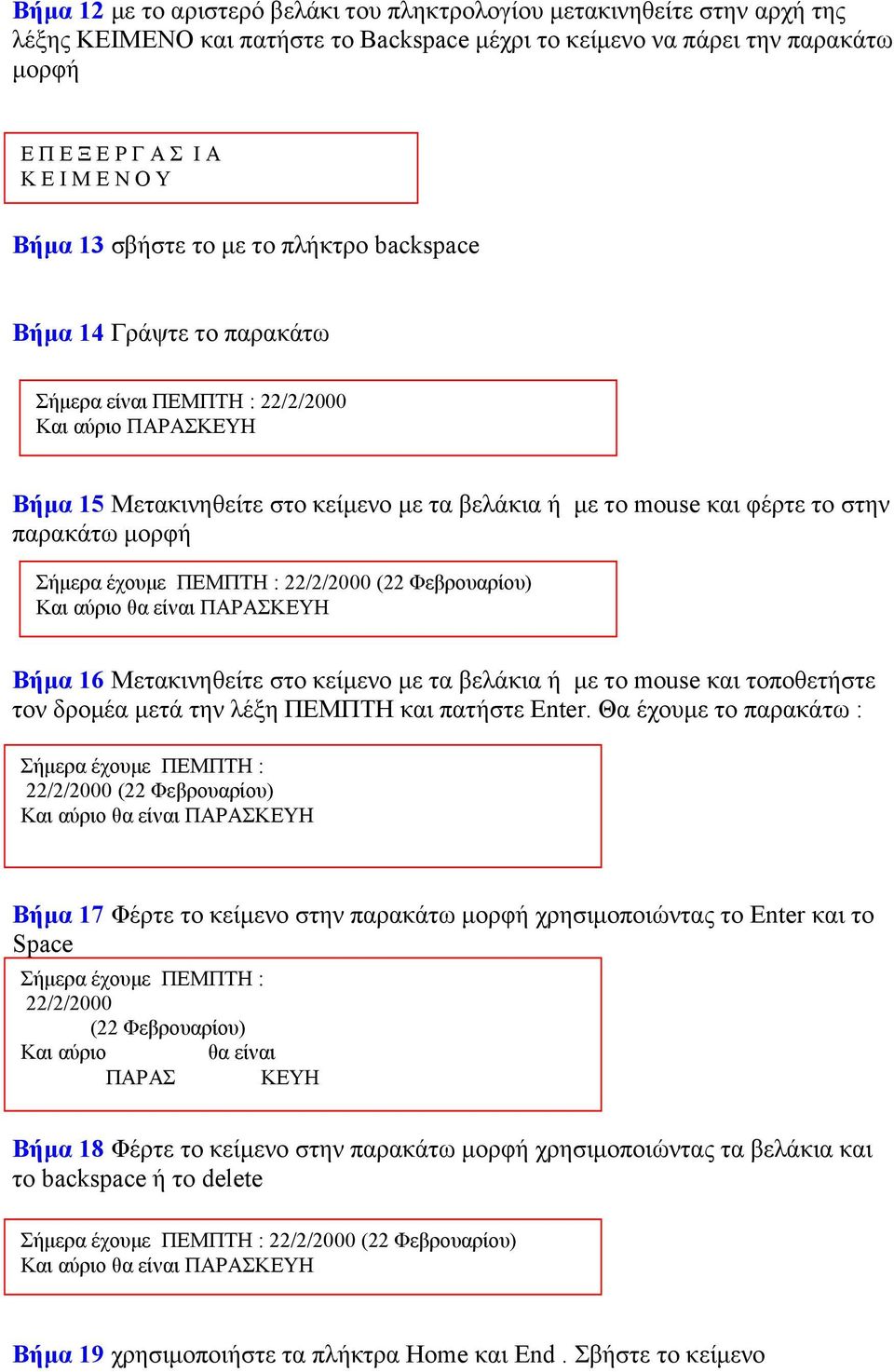 Βήμα 12 με το αριστερό βελάκι του πληκτρολογίου μετακινηθείτε στην αρχή της λέξης ΚΕΙΜΕΝΟ και πατήστε το Backspace μέχρι το κείμενο να πάρει την παρακάτω μορφή

Ε Π Ε Ξ Ε Ρ Γ Α Σ Ι Α
Κ Ε Ι Μ Ε Ν Ο Υ

Βήμα 13 σβήστε το με το πλήκτρο backspace

Βήμα 14 Γράψτε το παρακάτω

Σήμερα είναι ΠΕΜΠΤΗ : 22/2/2000
Και αύριο ΠΑΡΑΣΚΕΥΗ

Βήμα 15 Μετακινηθείτε στο κείμενο με τα βελάκια ή με το mouse και φέρτε το στην παρακάτω μορφή

Σήμερα έχουμε ΠΕΜΠΤΗ : 22/2/2000 (22 Φεβρουαρίου)
Και αύριο θα είναι ΠΑΡΑΣΚΕΥΗ

Βήμα 16 Μετακινηθείτε στο κείμενο με τα βελάκια ή με το mouse και τοποθετήστε τον δρομέα μετά την λέξη ΠΕΜΠΤΗ και πατήστε Enter. Θα έχουμε το παρακάτω :

Σήμερα έχουμε ΠΕΜΠΤΗ :
22/2/2000 (22 Φεβρουαρίου)
Και αύριο θα είναι ΠΑΡΑΣΚΕΥΗ

Βήμα 17 Φέρτε το κείμενο στην παρακάτω μορφή χρησιμοποιώντας το Enter και το Space

Σήμερα έχουμε ΠΕΜΠΤΗ :
22/2/2000
(22 Φεβρουαρίου)
Και αύριο θα είναι
ΠΑΡΑΣ ΚΕΥΗ

Βήμα 18 Φέρτε το κείμενο στην παρακάτω μορφή χρησιμοποιώντας τα βελάκια και το backspace ή το delete

Σήμερα έχουμε ΠΕΜΠΤΗ : 22/2/2000 (22 Φεβρουαρίου)
Και αύριο θα είναι ΠΑΡΑΣΚΕΥΗ

Βήμα 19 χρησιμοποιήστε τα πλήκτρα Home και End . Σβήστε το κείμενο